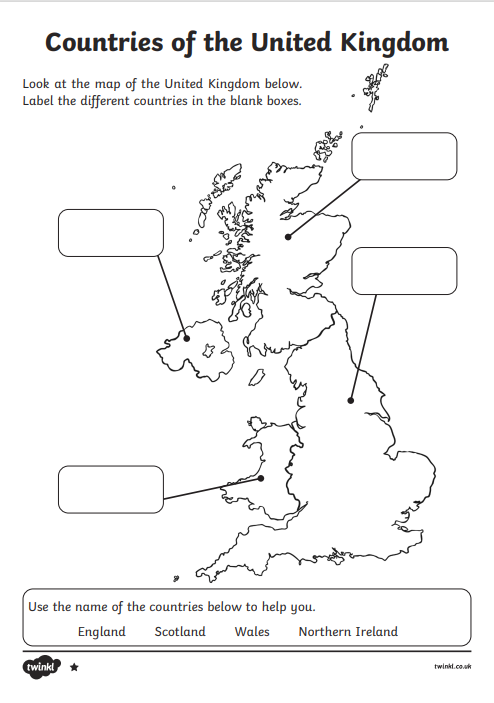 Countries of the United Kingdom

Look at the map of the United Kingdom below. Label the different countries in the blank boxes.

Use the name of the countries below to help you.

England Scotland Wales Northern Ireland

twinkl

twinkl.co.uk